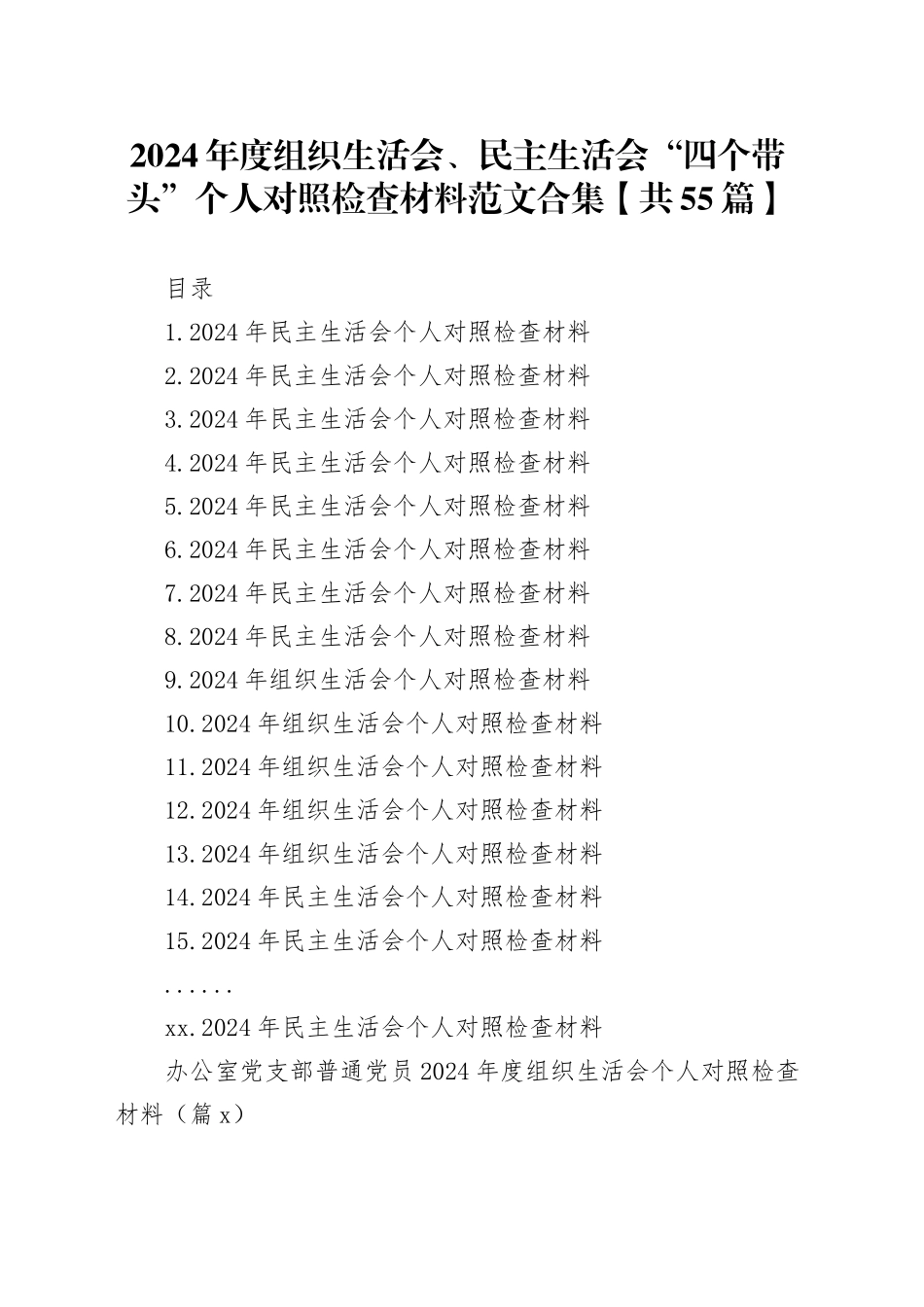 2024年度组织生活会、民主生活会“四个带头”个人对照检查材料范文合集【共55篇】

目录

1.2024年民主生活会个人对照检查材料

2.2024年民主生活会个人对照检查材料

3.2024年民主生活会个人对照检查材料

4.2024年民主生活会个人对照检查材料

5.2024年民主生活会个人对照检查材料

6.2024年民主生活会个人对照检查材料

7.2024年民主生活会个人对照检查材料

8.2024年民主生活会个人对照检查材料

9.2024年组织生活会个人对照检查材料

10.2024年组织生活会个人对照检查材料

11.2024年组织生活会个人对照检查材料

12.2024年组织生活会个人对照检查材料

13.2024年组织生活会个人对照检查材料

14.2024年民主生活会个人对照检查材料

15.2024年民主生活会个人对照检查材料

......

xx.2024年民主生活会个人对照检查材料

办公室党支部普通党员2024年度组织生活会个人对照检查材料（篇x）